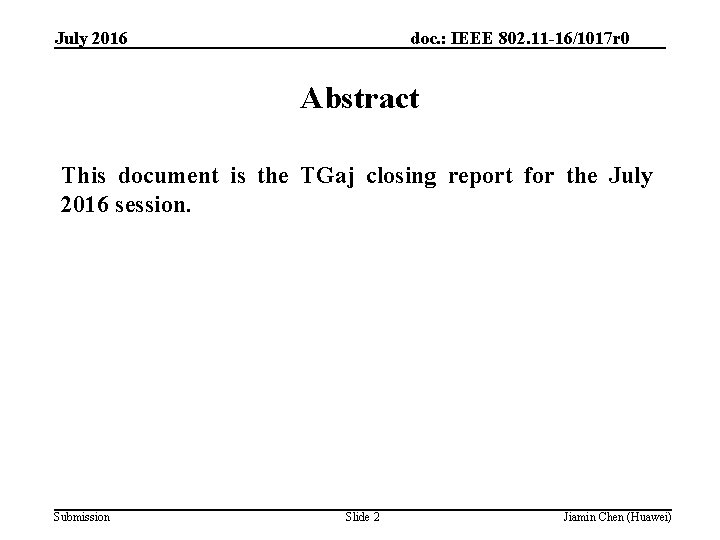 July 2016

doc.: IEEE 802.11-16/1017r0

Abstract

This document is the TGaj closing report for the July 2016 session.

Submission

Slide 2

Jiamin Chen (Huawei)